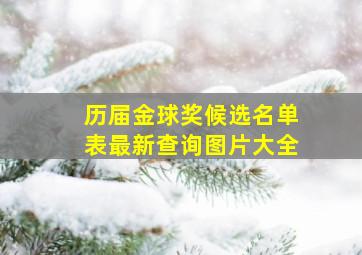 历届金球奖候选名单表最新查询图片大全